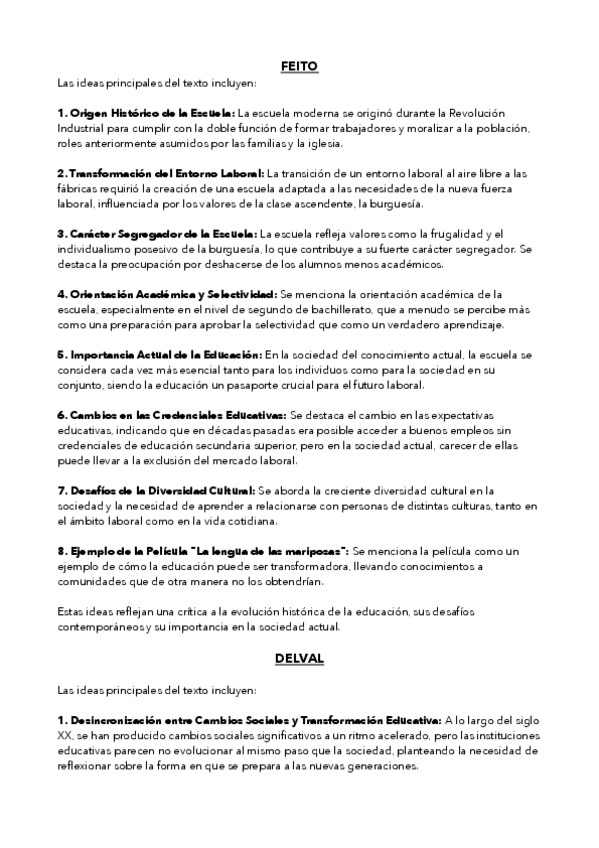 FEITO

Las ideas principales del texto incluyen:

1. Origen Histórico de la Escuela: La escuela moderna se originó durante la Revolución Industrial para cumplir con la doble función de formar trabajadores y moralizar a la población, roles anteriormente asumidos por las familias y la iglesia.

2. Transformación del Entorno Laboral: La transición de un entorno laboral al aire libre a las fábricas requirió la creación de una escuela adaptada a las necesidades de la nueva fuerza laboral, influenciada por los valores de la clase ascendente, la burguesía.

3. Carácter Segregador de la Escuela: La escuela refleja valores como la frugalidad y el individualismo posesivo de la burguesía, lo que contribuye a su fuerte carácter segregador. Se destaca la preocupación por deshacerse de los alumnos menos académicos.

4. Orientación Académica y Selectividad: Se menciona la orientación académica de la escuela, especialmente en el nivel de segundo de bachillerato, que a menudo se percibe más como una preparación para aprobar la selectividad que como un verdadero aprendizaje.

5. Importancia Actual de la Educación: En la sociedad del conocimiento actual, la escuela se considera cada vez más esencial tanto para los individuos como para la sociedad en su conjunto, siendo la educación un pasaporte crucial para el futuro laboral.

6. Cambios en las Credenciales Educativas: Se destaca el cambio en las expectativas educativas, indicando que en décadas pasadas era posible acceder a buenos empleos sin credenciales de educación secundaria superior, pero en la sociedad actual, carecer de ellas puede llevar a la exclusión del mercado laboral.

7. Desafíos de la Diversidad Cultural: Se aborda la creciente diversidad cultural en la sociedad y la necesidad de aprender a relacionarse con personas de distintas culturas, tanto en el ámbito laboral como en la vida cotidiana.

8. Ejemplo de la Película "La lengua de las mariposas": Se menciona la película como un ejemplo de cómo la educación puede ser transformadora, llevando conocimientos a comunidades que de otra manera no los obtendrían.

Estas ideas reflejan una crítica a la evolución histórica de la educación, sus desafíos contemporáneos y su importancia en la sociedad actual.

DELVAL

Las ideas principales del texto incluyen:

1. Desincronización entre Cambios Sociales y Transformación Educativa: A lo largo del siglo XX, se han producido cambios sociales significativos a un ritmo acelerado, pero las instituciones educativas parecen no evolucionar al mismo paso que la sociedad, planteando la necesidad de reflexionar sobre la forma en que se prepara a las nuevas generaciones.